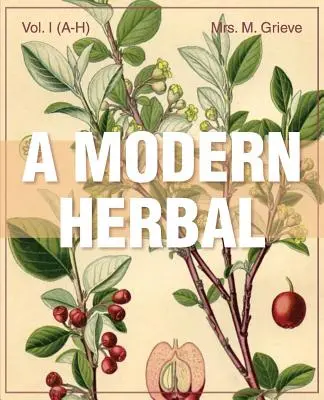 Vol. I (A-H)

Mrs. M. Grieve

A MODERN HERBAL